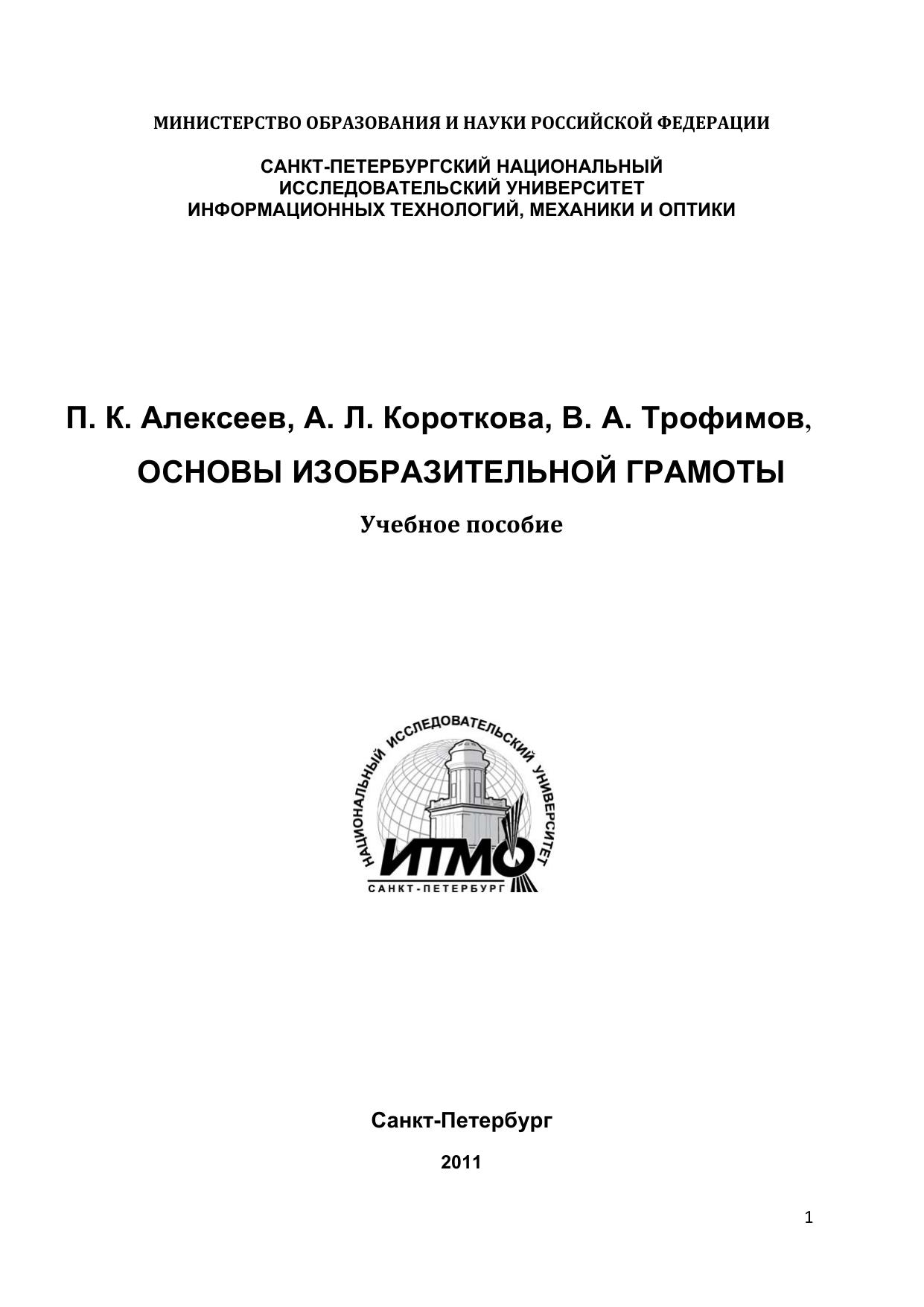 МИНИСТЕРСТВО ОБРАЗОВАНИЯ И НАУКИ РОССИЙСКОЙ ФЕДЕРАЦИИ

САНКТ-ПЕТЕРБУРГСКИЙ НАЦИОНАЛЬНЫЙ ИССЛЕДОВАТЕЛЬСКИЙ УНИВЕРСИТЕТ ИНФОРМАЦИОННЫХ ТЕХНОЛОГИЙ, МЕХАНИКИ И ОПТИКИ

П. К. Алексеев, А. Л. Короткова, В. А. Трофимов,

ОСНОВЫ ИЗОБРАЗИТЕЛЬНОЙ ГРАМОТЫ

Учебное пособие

НАЦИОНАЛЬНЫЙ ИССЛЕДОВАТЕЛЬСКИЙ УНИВЕРСИТЕТ

ИТМО

САНКТ-ПЕТЕРБУРГ

Санкт-Петербург

2011

1